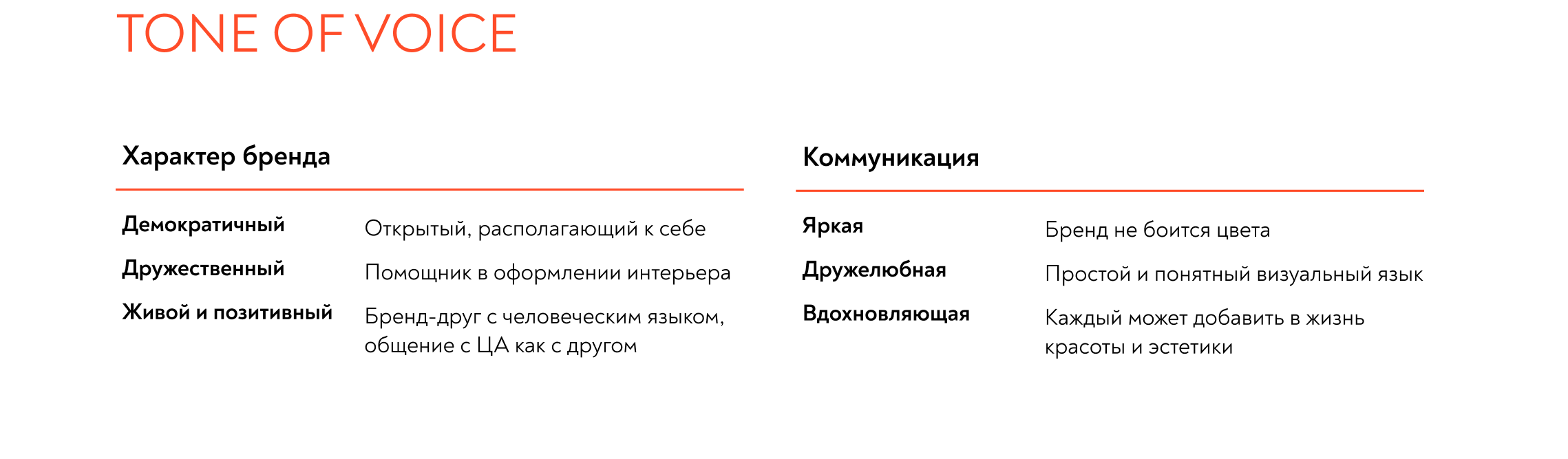 TONE OF VOICE

Характер бренда

Демократичный
Открытый, располагающий к себе

Дружественный
Помощник в оформлении интерьера

Живой и позитивный
Бренд-друг с человеческим языком, общение с ЦА как с другом

Коммуникация

Яркая
Бренд не боится цвета

Дружелюбная
Простой и понятный визуальный язык

Вдохновляющая
Каждый может добавить в жизнь красоты и эстетики